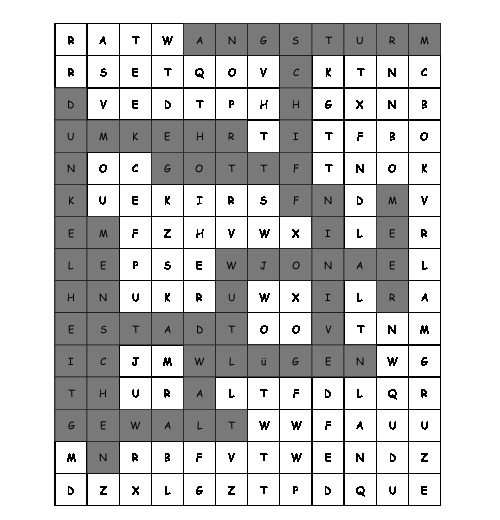 | R | A | T | W | A | N | G | S | T | U | R | M |
|---|---|---|---|---|---|---|---|---|---|---|---|
| R | S | E | T | Q | O | V | C | K | T | N | C |
| D | V | E | D | T | P | H | H | G | X | N | B |
| U | M | K | E | H | R | T | I | T | F | B | O |
| N | O | C | G | O | T | T | F | T | N | O | K |
| K | U | E | K | I | R | S | F | N | D | M | V |
| E | M | F | Z | H | V | W | X | I | L | E | R |
| L | E | P | S | E | W | J | O | N | A | E | L |
| H | N | U | K | R | U | W | X | I | L | R | A |
| E | S | T | A | D | T | O | O | V | T | N | M |
| I | C | J | M | W | L | ü | G | E | N | W | G |
| T | H | U | R | A | L | T | F | D | L | Q | R |
| G | E | W | A | L | T | W | W | F | A | U | U |
| M | N | R | B | F | V | T | W | E | N | D | Z |
| D | Z | X | L | G | Z | T | P | D | Q | U | E |